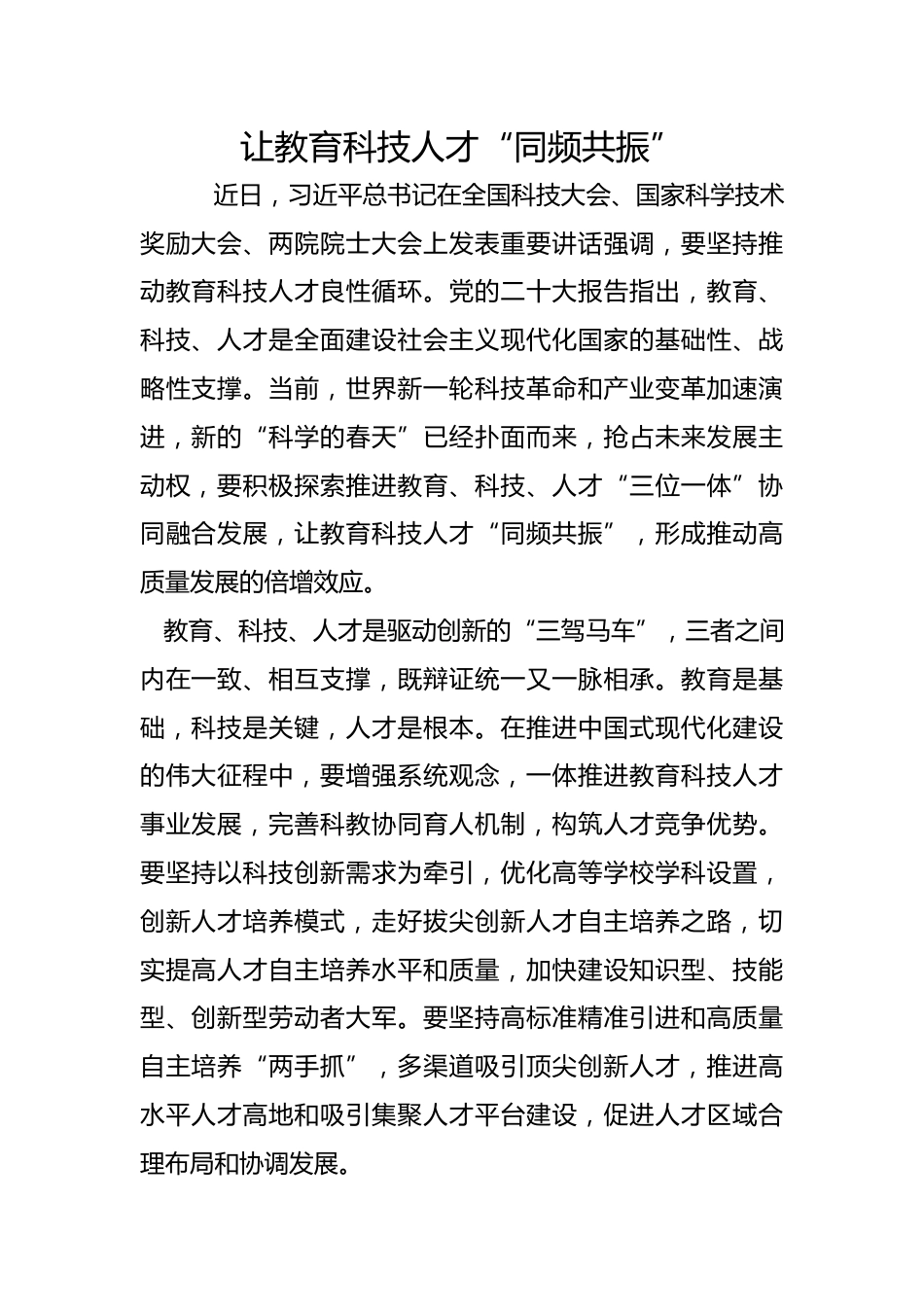 让教育科技人才“同频共振”

近日，习近平总书记在全国科技大会、国家科学技术奖励大会、两院院士大会上发表重要讲话强调，要坚持推动教育科技人才良性循环。党的二十大报告指出，教育、科技、人才是全面建设社会主义现代化国家的基础性、战略性支撑。当前，世界新一轮科技革命和产业变革加速演进，新的“科学的春天”已经扑面而来，抢占未来发展主动权，要积极探索推进教育、科技、人才“三位一体”协同融合发展，让教育科技人才“同频共振”，形成推动高质量发展的倍增效应。

教育、科技、人才是驱动创新的“三驾马车”，三者之间内在一致、相互支撑，既辩证统一又一脉相承。教育是基础，科技是关键，人才是根本。在推进中国式现代化建设的伟大征程中，要增强系统观念，一体推进教育科技人才事业发展，完善科教协同育人机制，构筑人才竞争优势。要坚持以科技创新需求为牵引，优化高等学校学科设置，创新人才培养模式，走好拔尖创新人才自主培养之路，切实提高人才自主培养水平和质量，加快建设知识型、技能型、创新型劳动者大军。要坚持高标准精准引进和高质量自主培养“两手抓”，多渠道吸引顶尖创新人才，推进高水平人才高地和吸引集聚人才平台建设，促进人才区域合理布局和协调发展。